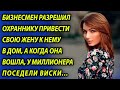 БИЗНЕСМЕН РАЗРЕШИЛ ОХРАННИКУ ПРИВЕСТИ СВОЮ ЖЕНУ К НЕМУ В ДОМ, А КОГДА ОНА ВОШЛА, У МИЛЛИОНЕРА ПОСЕДЕЛИ ВИСКИ...